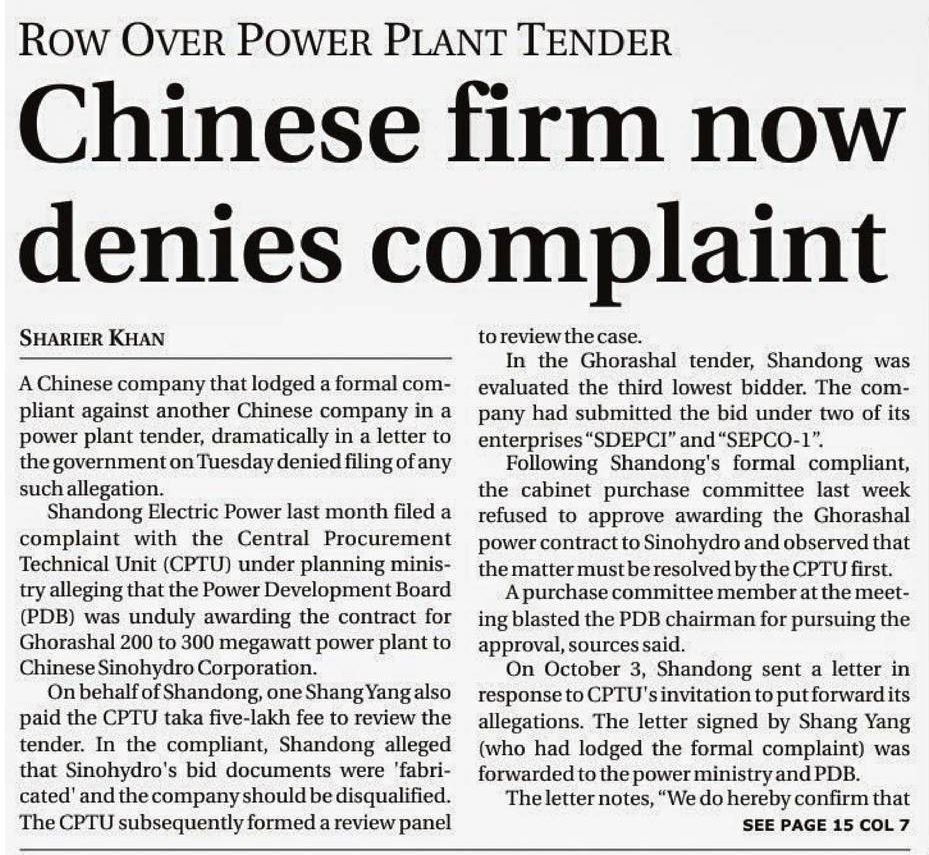 ROW OVER POWER PLANT TENDER

Chinese firm now denies complaint

SHARIER KHAN

A Chinese company that lodged a formal compliant against another Chinese company in a power plant tender, dramatically in a letter to the government on Tuesday denied filing of any such allegation.

Shandong Electric Power last month filed a complaint with the Central Procurement Technical Unit (CPTU) under planning ministry alleging that the Power Development Board (PDB) was unduly awarding the contract for Ghorashal 200 to 300 megawatt power plant to Chinese Sinohydro Corporation.

On behalf of Shandong, one Shang Yang also paid the CPTU taka five-lakh fee to review the tender. In the compliant, Shandong alleged that Sinohydro's bid documents were 'fabricated' and the company should be disqualified. The CPTU subsequently formed a review panel to review the case.

In the Ghorashal tender, Shandong was evaluated the third lowest bidder. The company had submitted the bid under two of its enterprises "SDEPCI" and "SEPCO-1".

Following Shandong's formal compliant, the cabinet purchase committee last week refused to approve awarding the Ghorashal power contract to Sinohydro and observed that the matter must be resolved by the CPTU first.

A purchase committee member at the meeting blasted the PDB chairman for pursuing the approval, sources said.

On October 3, Shandong sent a letter in response to CPTU's invitation to put forward its allegations. The letter signed by Shang Yang (who had lodged the formal complaint) was forwarded to the power ministry and PDB.

The letter notes, "We do hereby confirm that

SEE PAGE 15 COL 7